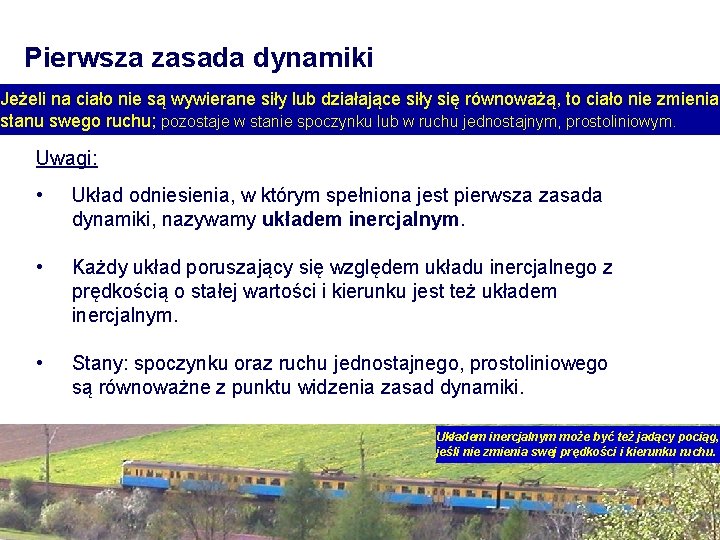 Pierwsza zasada dynamiki

Jeżeli na ciało nie są wywierane siły lub działające siły się równoważą, to ciało nie zmienia stanu swego ruchu; pozostaje w stanie spoczynku lub w ruchu jednostajnym, prostoliniowym.

Uwagi:

• Układ odniesienia, w którym spełniona jest pierwsza zasada dynamiki, nazywamy układem inercjalnym.

• Każdy układ poruszający się względem układu inercjalnego z prędkością o stałej wartości i kierunku jest też układem inercjalnym.

• Stany: spoczynku oraz ruchu jednostajnego, prostoliniowego są równoważne z punktu widzenia zasad dynamiki.

Układem inercjalnym może być też jadący pociąg, jeśli nie zmienia swej prędkości i kierunku ruchu.